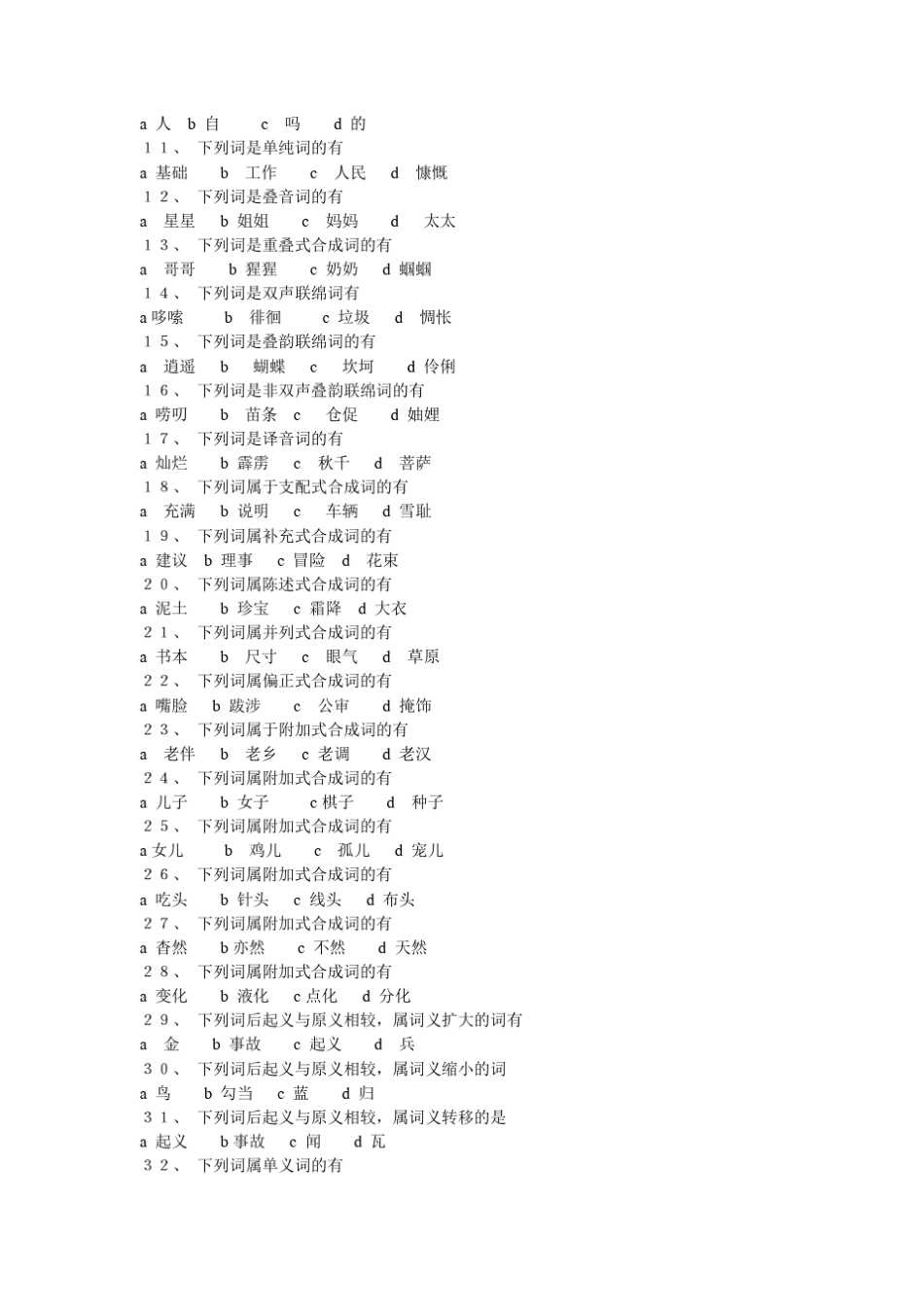 a 人　b 自　　c 吗　　d 的
１１、 下列词是单纯词的有
a 基础　　b 工作　　c 人民　　d 慷慨
１２、 下列词是叠音词的有
a 星星　　b 姐姐　　c 妈妈　　d 太太
１３、 下列词是重叠式合成词的有
a 哥哥　　b 猩猩　　c 奶奶　　d 蝈蝈
１４、 下列词是双声联绵词有
a 哆嗦　　b 徘徊　　c 垃圾　　d 惆怅
１５、 下列词是叠韵联绵词的有
a 逍遥　　b 蝴蝶　　c 坎坷　　d 伶俐
１６、 下列词是非双声叠韵联绵词的有
a 唠叨　　b 苗条　　c 仓促　　d 妯娌
１７、 下列词是译音词的有
a 灿烂　　b 霹雳　　c 秋千　　d 菩萨
１８、 下列词属于支配式合成词的有
a 充满　　b 说明　　c 车辆　　d 雪耻
１９、 下列词属补充式合成词的有
a 建议　b 理事　　c 冒险　　d 花束
２０、 下列词属陈述式合成词的有
a 泥土　　b 珍宝　　c 霜降　d 大衣
２１、 下列词属并列式合成词的有
a 书本　　b 尺寸　　c 眼气　　d 草原
２２、 下列词属偏正式合成词的有
a 嘴脸　　b 跋涉　　c 公审　　d 掩饰
２３、 下列词属于附加式合成词的有
a 老伴　　b 老乡　　c 老调　　d 老汉
２４、 下列词属附加式合成词的有
a 儿子　　b 女子　　c 棋子　　d 种子
２５、 下列词属附加式合成词的有
a 女儿　　b 鸡儿　　c 孤儿　　d 宠儿
２６、 下列词属附加式合成词的有
a 吃头　　b 针头　　c 线头　　d 布头
２７、 下列词属附加式合成词的有
a 杳然　　b 亦然　　c 不然　　d 天然
２８、 下列词属附加式合成词的有
a 变化　　b 液化　　c 点化　　d 分化
２９、 下列词后起义与原义相较，属词义扩大的词有
a 金　　b 事故　　c 起义　　d 兵
３０、 下列词后起义与原义相较，属词义缩小的词
a 鸟　　b 勾当　　c 蓝　　d 归
３１、 下列词后起义与原义相较，属词义转移的是
a 起义　　b 事故　　c 闻　　d 瓦
３２、 下列词属单义词的有